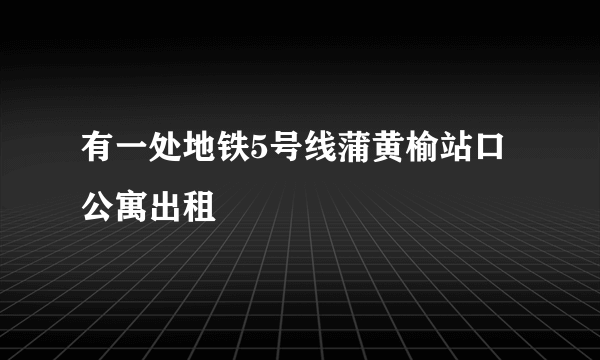 有一处地铁5号线蒲黄榆站口公寓出租